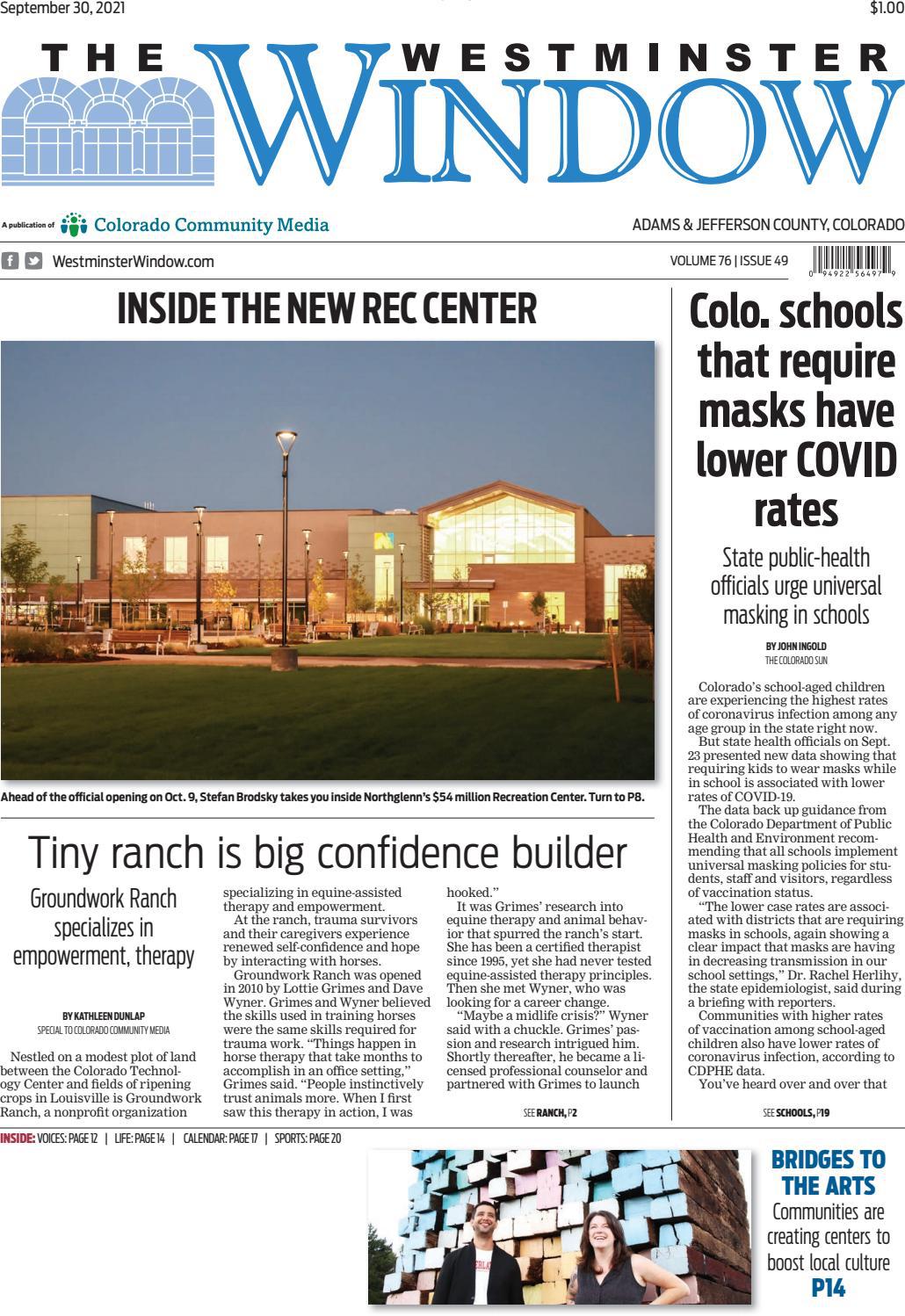 September 30, 2021

$1.00

THE WESTMINSTER WINDOW

A publication of Colorado Community Media

ADAMS & JEFFERSON COUNTY, COLORADO

WestminsterWindow.com

VOLUME 76 | ISSUE 49

0 94922 56497 9

INSIDE THE NEW REC CENTER

Ahead of the official opening on Oct. 9, Stefan Brodsky takes you inside Northglenn's $54 million Recreation Center. Turn to P8.

Tiny ranch is big confidence builder

Groundwork Ranch specializes in empowerment, therapy

BY KATHLEEN DUNLAP
SPECIAL TO COLORADO COMMUNITY MEDIA

Nestled on a modest plot of land between the Colorado Technology Center and fields of ripening crops in Louisville is Groundwork Ranch, a nonprofit organization specializing in equine-assisted therapy and empowerment.

At the ranch, trauma survivors and their caregivers experience renewed self-confidence and hope by interacting with horses.

Groundwork Ranch was opened in 2010 by Lottie Grimes and Dave Wyner. Grimes and Wyner believed the skills used in training horses were the same skills required for trauma work. "Things happen in horse therapy that take months to accomplish in an office setting," Grimes said. "People instinctively trust animals more. When I first saw this therapy in action, I was hooked."

It was Grimes' research into equine therapy and animal behavior that spurred the ranch's start. She has been a certified therapist since 1995, yet she had never tested equine-assisted therapy principles. Then she met Wyner, who was looking for a career change.

"Maybe a midlife crisis?" Wyner said with a chuckle. Grimes' passion and research intrigued him. Shortly thereafter, he became a licensed professional counselor and partnered with Grimes to launch

SEE RANCH, P2

Colo. schools that require masks have lower COVID rates

State public-health officials urge universal masking in schools

BY JOHN INGOLD
THE COLORADO SUN

Colorado's school-aged children are experiencing the highest rates of coronavirus infection among any age group in the state right now.

But state health officials on Sept. 23 presented new data showing that requiring kids to wear masks while in school is associated with lower rates of COVID-19.

The data back up guidance from the Colorado Department of Public Health and Environment recommending that all schools implement universal masking policies for students, staff and visitors, regardless of vaccination status.

"The lower case rates are associated with districts that are requiring masks in schools, again showing a clear impact that masks are having in decreasing transmission in our school settings," Dr. Rachel Herlihy, the state epidemiologist, said during a briefing with reporters.

Communities with higher rates of vaccination among school-aged children also have lower rates of coronavirus infection, according to CDPHE data.

You've heard over and over that

SEE SCHOOLS, P19

INSIDE: VOICES: PAGE 12 | LIFE: PAGE 14 | CALENDAR: PAGE 17 | SPORTS: PAGE 20

BRIDGES TO THE ARTS
Communities are creating centers to boost local culture
P14